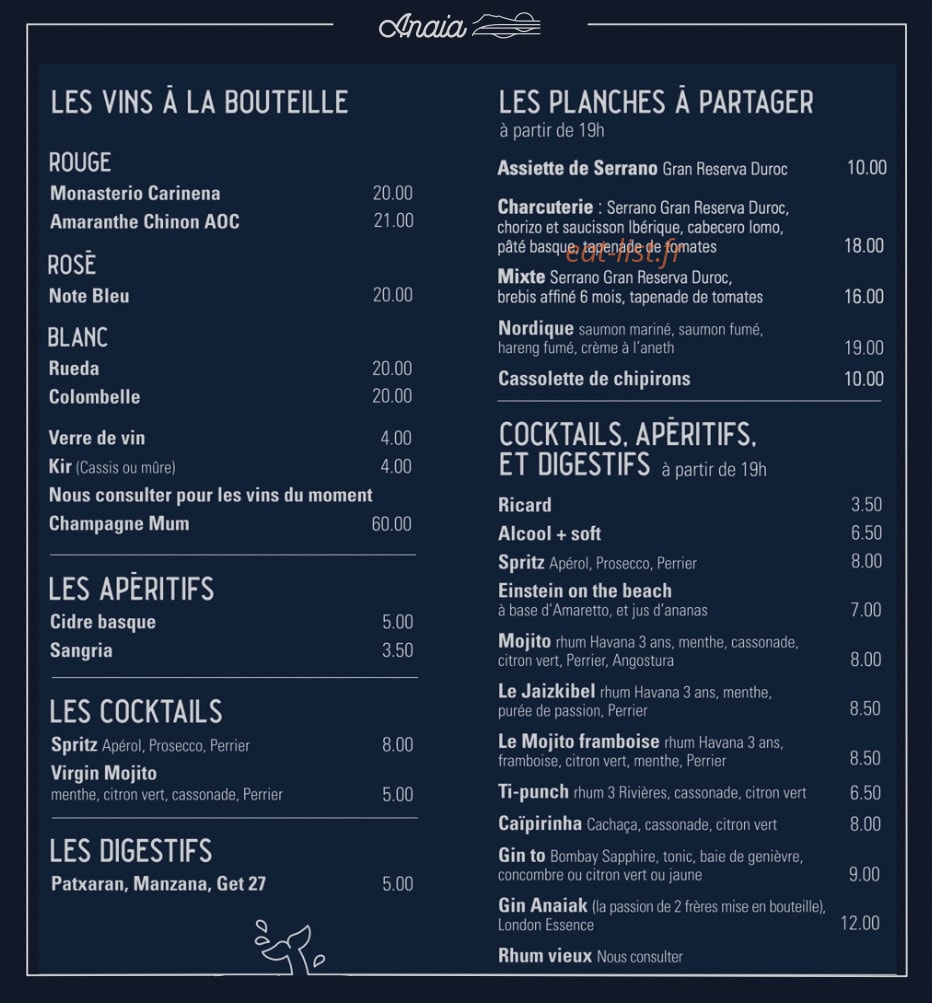 Anaia

LES VINS À LA BOUTEILLE

ROUGE
Monasterio Carinena 20.00
Amaranthe Chinon AOC 21.00

ROSÉ
Note Bleu 20.00

BLANC
Rueda 20.00
Colombelle 20.00

Verre de vin 4.00
Kir (Cassis ou mûre) 4.00
Nous consulter pour les vins du moment
Champagne Mum 60.00

LES APÉRITIFS
Cidre basque 5.00
Sangria 3.50

LES COCKTAILS
Spritz Apérol, Prosecco, Perrier 8.00
Virgin Mojito menthe, citron vert, cassonade, Perrier 5.00

LES DIGESTIFS
Patxaran, Manzana, Get 27 5.00

LES PLANCHES À PARTAGER
à partir de 19h

Assiette de Serrano Gran Reserva Duroc 10.00
Charcuterie : Serrano Gran Reserva Duroc, chorizo et saucisson Ibérique, cabecero lomo, pâté basque, tapenade de tomates 18.00
eat-list.fr
Mixte Serrano Gran Reserva Duroc, brebis affiné 6 mois, tapenade de tomates 16.00
Nordique saumon mariné, saumon fumé, hareng fumé, crème à l'aneth 19.00
Cassolette de chipirons 10.00

COCKTAILS, APÉRITIFS, ET DIGESTIFS à partir de 19h

Ricard 3.50
Alcool + soft 6.50
Spritz Apérol, Prosecco, Perrier 8.00
Einstein on the beach à base d'Amaretto, et jus d'ananas 7.00
Mojito rhum Havana 3 ans, menthe, cassonade, citron vert, Perrier, Angostura 8.00
Le Jaizkibel rhum Havana 3 ans, menthe, purée de passion, Perrier 8.50
Le Mojito framboise rhum Havana 3 ans, framboise, citron vert, menthe, Perrier 8.50
Ti-punch rhum 3 Rivières, cassonade, citron vert 6.50
Caïpirinha Cachaça, cassonade, citron vert 8.00
Gin to Bombay Sapphire, tonic, baie de genièvre, concombre ou citron vert ou jaune 9.00
Gin Anaiak (la passion de 2 frères mise en bouteille), London Essence 12.00
Rhum vieux Nous consulter